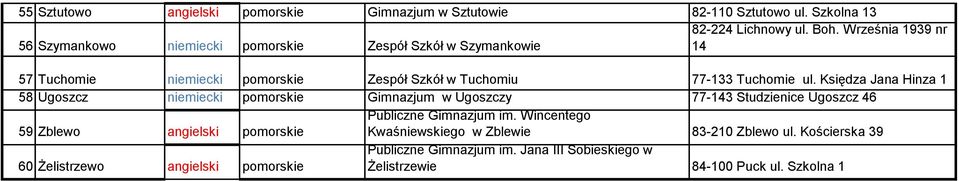 | 55 | Sztutowo | angielski | pomorskie | Gimnazjum w Sztutowie | 82-110 Sztutowo ul. Szkolna 13 |
|---|---|---|---|---|---|
| 56 | Szymankowo | niemiecki | pomorskie | Zespół Szkół w Szymankowie | 82-224 Lichnowy ul. Boh. Września 1939 nr 14 |
| 57 | Tuchomie | niemiecki | pomorskie | Zespół Szkół w Tuchomiu | 77-133 Tuchomie ul. Księdza Jana Hinza 1 |
| 58 | Ugoszcz | niemiecki | pomorskie | Gimnazjum w Ugoszczy | 77-143 Studzienice Ugoszcz 46 |
| 59 | Zblewo | angielski | pomorskie | Publiczne Gimnazjum im. Wincentego Kwaśniewskiego w Zblewie | 83-210 Zblewo ul. Kościerska 39 |
| 60 | Żelistrzewo | angielski | pomorskie | Publiczne Gimnazjum im. Jana III Sobieskiego w Żelistrzewie | 84-100 Puck ul. Szkolna 1 |